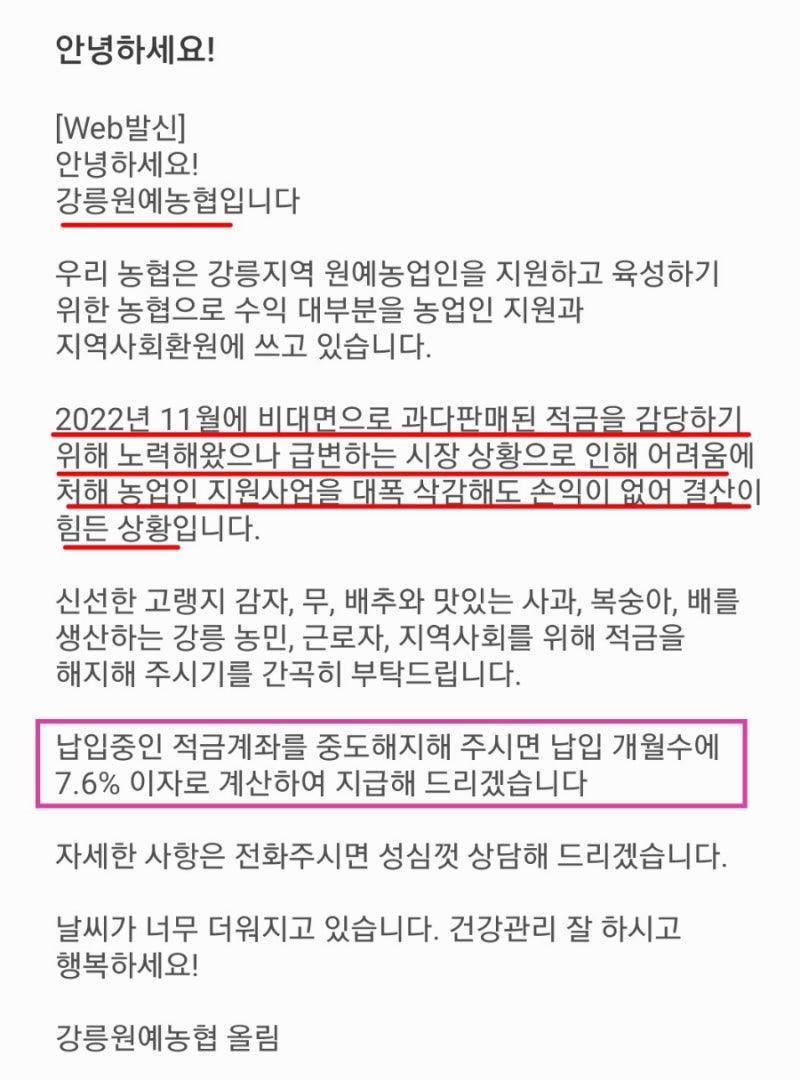 안녕하세요!

[Web발신]
안녕하세요!
강릉원예농협입니다

우리 농협은 강릉지역 원예농업인을 지원하고 육성하기 위한 농협으로 수익 대부분을 농업인 지원과 지역사회환원에 쓰고 있습니다.

2022년 11월에 비대면으로 과다판매된 적금을 감당하기 위해 노력해왔으나 급변하는 시장 상황으로 인해 어려움에 처해 농업인 지원사업을 대폭 삭감해도 손익이 없어 결산이 힘든 상황입니다.

신선한 고랭지 감자, 무, 배추와 맛있는 사과, 복숭아, 배를 생산하는 강릉 농민, 근로자, 지역사회를 위해 적금을 해지해 주시기를 간곡히 부탁드립니다.

납입중인 적금계좌를 중도해지해 주시면 납입 개월수에 7.6% 이자로 계산하여 지급해 드리겠습니다

자세한 사항은 전화주시면 성심껏 상담해 드리겠습니다.

날씨가 너무 더워지고 있습니다. 건강관리 잘 하시고 행복하세요!

강릉원예농협 올림